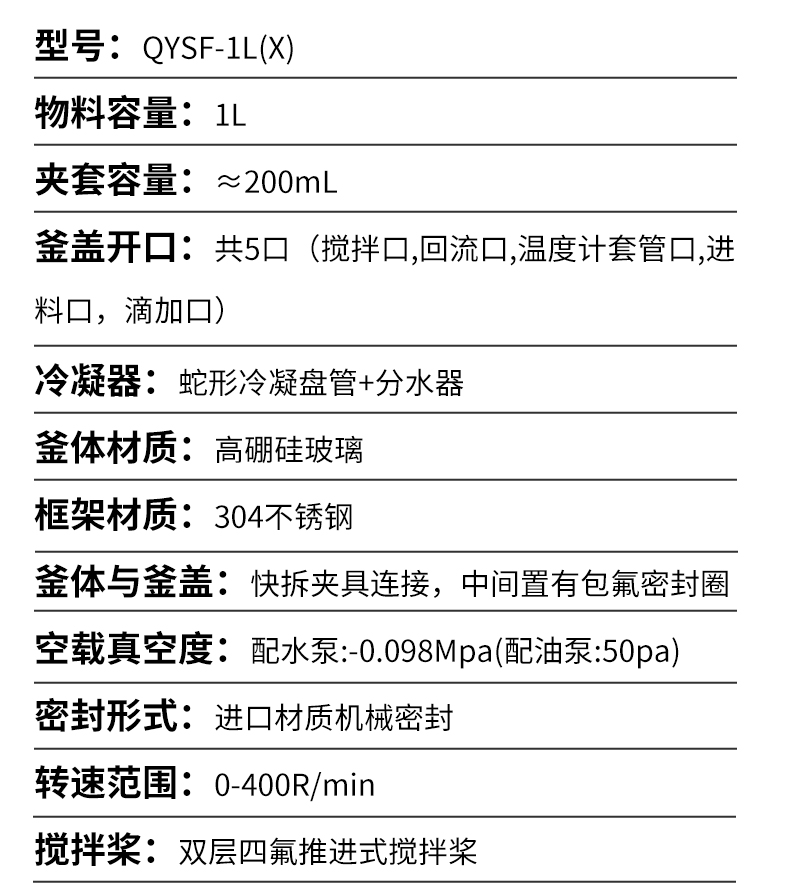 型号：QYSF-1L(X)

物料容量：1L

夹套容量：≈200mL

釜盖开口：共5口（搅拌口,回流口,温度计套管口,进料口，滴加口）

冷凝器：蛇形冷凝盘管+分水器

釜体材质：高硼硅玻璃

框架材质：304不锈钢

釜体与釜盖：快拆夹具连接，中间置有包氟密封圈

空载真空度：配水泵:-0.098Mpa(配油泵:50pa)

密封形式：进口材质机械密封

转速范围：0-400R/min

搅拌桨：双层四氟推进式搅拌桨